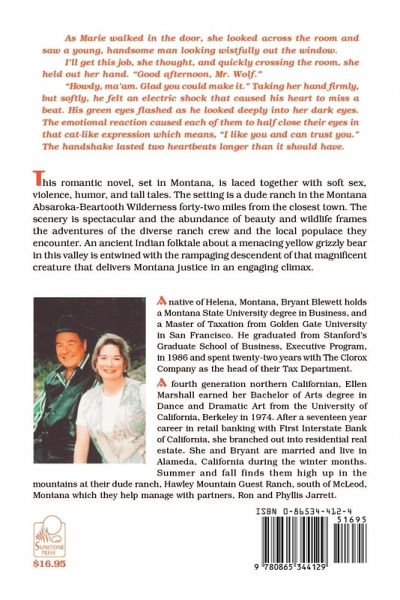 As Marie walked in the door, she looked across the room and saw a young, handsome man looking wistfully out the window.

I'll get this job, she thought, and quickly crossing the room, she held out her hand. "Good afternoon, Mr. Wolf."

"Howdy, ma'am. Glad you could make it." Taking her hand firmly, but softly, he felt an electric shock that caused his heart to miss a beat. His green eyes flashed as he looked deeply into her dark eyes. The emotional reaction caused each of them to half close their eyes in that cat-like expression which means, "I like you and can trust you." The handshake lasted two heartbeats longer than it should have.

This romantic novel, set in Montana, is laced together with soft sex, violence, humor, and tall tales. The setting is a dude ranch in the Montana Absaroka-Beartooth Wilderness forty-two miles from the closest town. The scenery is spectacular and the abundance of beauty and wildlife frames the adventures of the diverse ranch crew and the local populace they encounter. An ancient Indian folktale about a menacing yellow grizzly bear in this valley is entwined with the rampaging descendent of that magnificent creature that delivers Montana justice in an engaging climax.

A native of Helena, Montana, Bryant Blewett holds a Montana State University degree in Business, and a Master of Taxation from Golden Gate University in San Francisco. He graduated from Stanford's Graduate School of Business, Executive Program, in 1986 and spent twenty-two years with The Clorox Company as the head of their Tax Department.

A fourth generation northern Californian, Ellen Marshall earned her Bachelor of Arts degree in Dance and Dramatic Art from the University of California, Berkeley in 1974. After a seventeen year career in retail banking with First Interstate Bank of California, she branched out into residential real estate. She and Bryant are married and live in Alameda, California during the winter months. Summer and fall finds them high up in the mountains at their dude ranch, Hawley Mountain Guest Ranch, south of McLeod, Montana which they help manage with partners, Ron and Phyllis Jarrett.

SUNSTONE PRESS

$16.95

ISBN 0-86534-412-4

51695

9 780865 344129